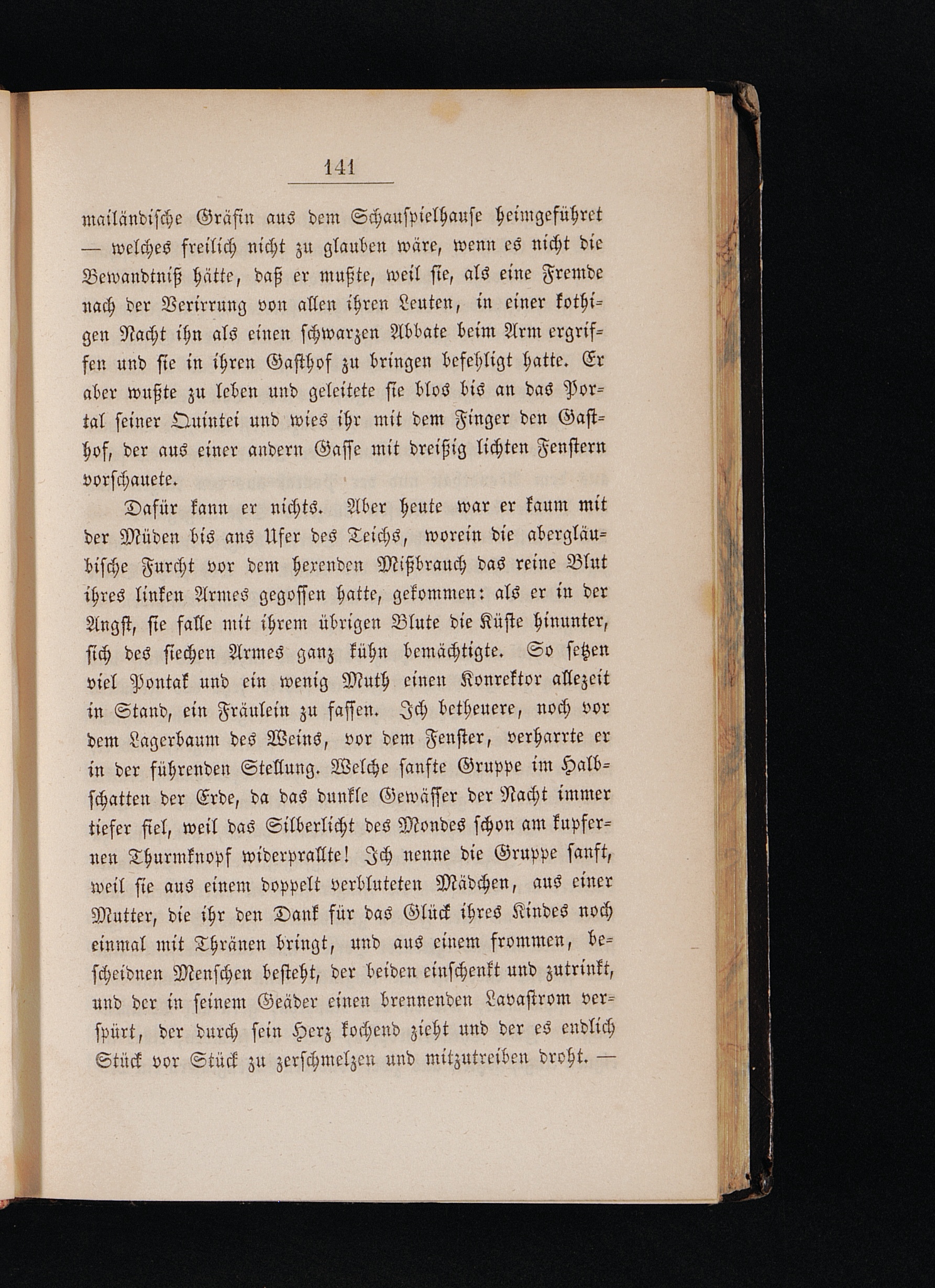 141

mailändische Gräfin aus dem Schauspielhause heimgeführet — welches freilich nicht zu glauben wäre, wenn es nicht die Bewandtniß hätte, daß er mußte, weil sie, als eine Fremde nach der Verirrung von allen ihren Leuten, in einer kothigen Nacht ihn als einen schwarzen Abbate beim Arm ergriffen und sie in ihren Gasthof zu bringen befehligt hatte. Er aber wußte zu leben und geleitete sie blos bis an das Portal seiner Quintei und wies ihr mit dem Finger den Gasthof, der aus einer andern Gasse mit dreißig lichten Fenstern vorschauete.

Dafür kann er nichts. Aber heute war er kaum mit der Müden bis ans Ufer des Teichs, worein die abergläubische Furcht vor dem hexenden Mißbrauch das reine Blut ihres linken Armes gegossen hatte, gekommen: als er in der Angst, sie falle mit ihrem übrigen Blute die Küste hinunter, sich des siechen Armes ganz kühn bemächtigte. So setzen viel Pontak und ein wenig Muth einen Konrektor allezeit in Stand, ein Fräulein zu fassen. Ich betheuere, noch vor dem Lagerbaum des Weins, vor dem Fenster, verharrte er in der führenden Stellung. Welche sanfte Gruppe im Halbschatten der Erde, da das dunkle Gewässer der Nacht immer tiefer fiel, weil das Silberlicht des Mondes schon am kupfernen Thurmknopf widerprallte! Ich nenne die Gruppe sanft, weil sie aus einem doppelt verbluteten Mädchen, aus einer Mutter, die ihr den Dank für das Glück ihres Kindes noch einmal mit Thränen bringt, und aus einem frommen, bescheidnen Menschen besteht, der beiden einschenkt und zutrinkt, und der in seinem Geäder einen brennenden Lavastrom verspürt, der durch sein Herz kochend zieht und der es endlich Stück vor Stück zu zerschmelzen und mitzutreiben droht. —